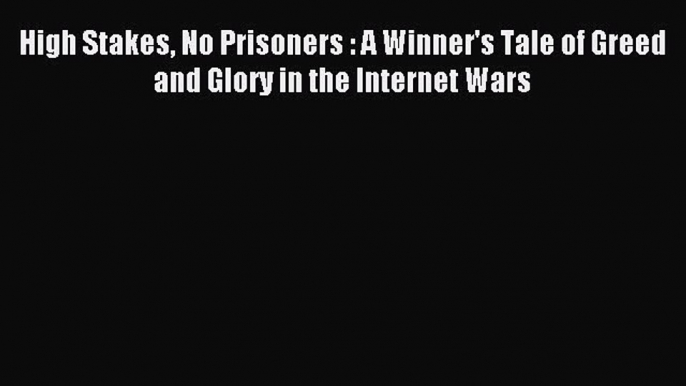 High Stakes, No Prisoners : A Winner's Tale of Greed and Glory in the Internet Wars